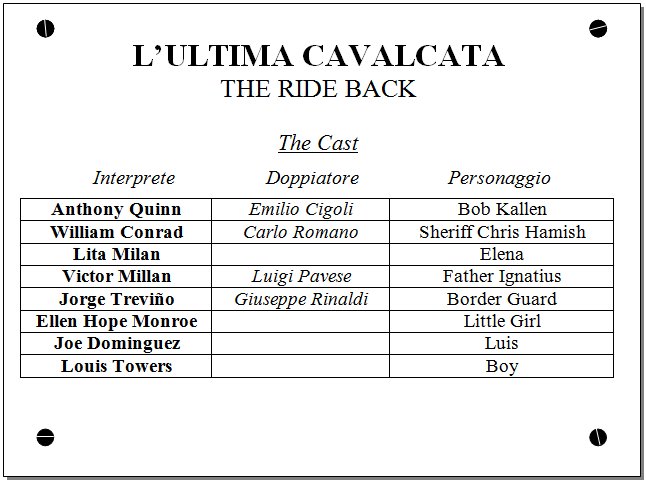 L'ULTIMA CAVALCATA
THE RIDE BACK

The Cast

| Interprete | Doppiatore | Personaggio |
|---|---|---|
| Anthony Quinn | Emilio Cigoli | Bob Kallen |
| William Conrad | Carlo Romano | Sheriff Chris Hamish |
| Lita Milan | | Elena |
| Victor Millan | Luigi Pavese | Father Ignatius |
| Jorge Treviño | Giuseppe Rinaldi | Border Guard |
| Ellen Hope Monroe | | Little Girl |
| Joe Dominguez | | Luis |
| Louis Towers | | Boy |